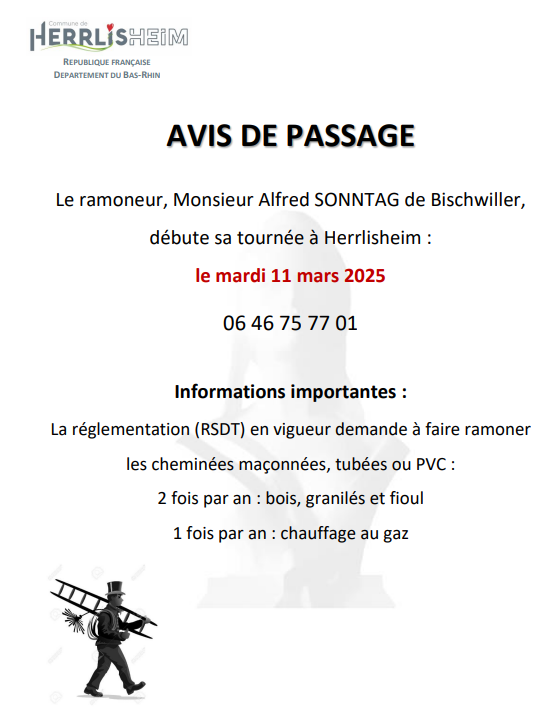 Commune de
HERRLISHEIM
REPUBLIQUE FRANÇAISE
DEPARTEMENT DU BAS-RHIN

AVIS DE PASSAGE

Le ramoneur, Monsieur Alfred SONNTAG de Bischwiller,

débute sa tournée à Herrlisheim :

le mardi 11 mars 2025

06 46 75 77 01

Informations importantes :

La réglementation (RSDT) en vigueur demande à faire ramoner

les cheminées maçonnées, tubées ou PVC :

2 fois par an : bois, granilés et fioul

1 fois par an : chauffage au gaz